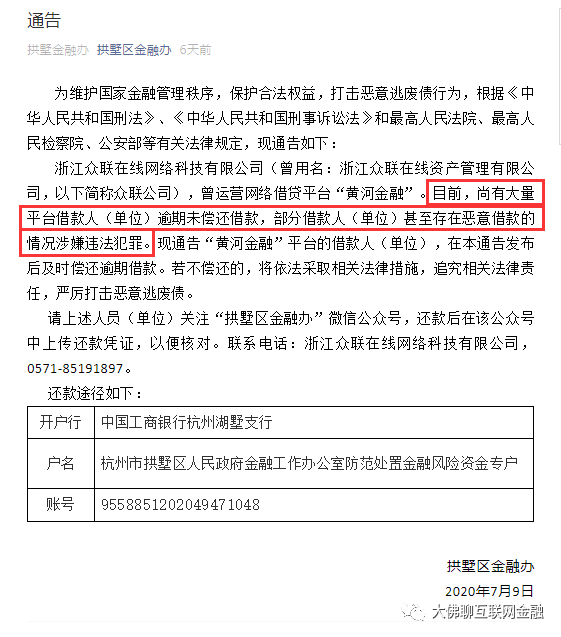 通告

拱墅金融办 拱墅区金融办 6天前

为维护国家金融管理秩序，保护合法权益，打击恶意逃废债行为，根据《中华人民共和国刑法》、《中华人民共和国刑事诉讼法》和最高人民法院、最高人民检察院、公安部等有关法律规定，现通告如下：

浙江众联在线网络科技有限公司（曾用名：浙江众联在线资产管理有限公司，以下简称众联公司），曾运营网络借贷平台“黄河金融”。目前，尚有大量平台借款人（单位）逾期未偿还借款，部分借款人（单位）甚至存在恶意借款的情况涉嫌违法犯罪。现通告“黄河金融”平台的借款人（单位），在本通告发布后及时偿还逾期借款。若不偿还的，将依法采取相关法律措施，追究相关法律责任，严厉打击恶意逃废债。

请上述人员（单位）关注“拱墅区金融办”微信公众号，还款后在该公众号中上传还款凭证，以便核对。联系电话：浙江众联在线网络科技有限公司，0571-85191897。

还款途径如下：

| 开户行 | 中国工商银行杭州湖墅支行 |
|---|---|
| 户名 | 杭州市拱墅区人民政府金融工作办公室防范处置金融风险资金专户 |
| 账号 | 9558851202049471048 |

拱墅区金融办

2020年7月9日

大佛聊互联网金融